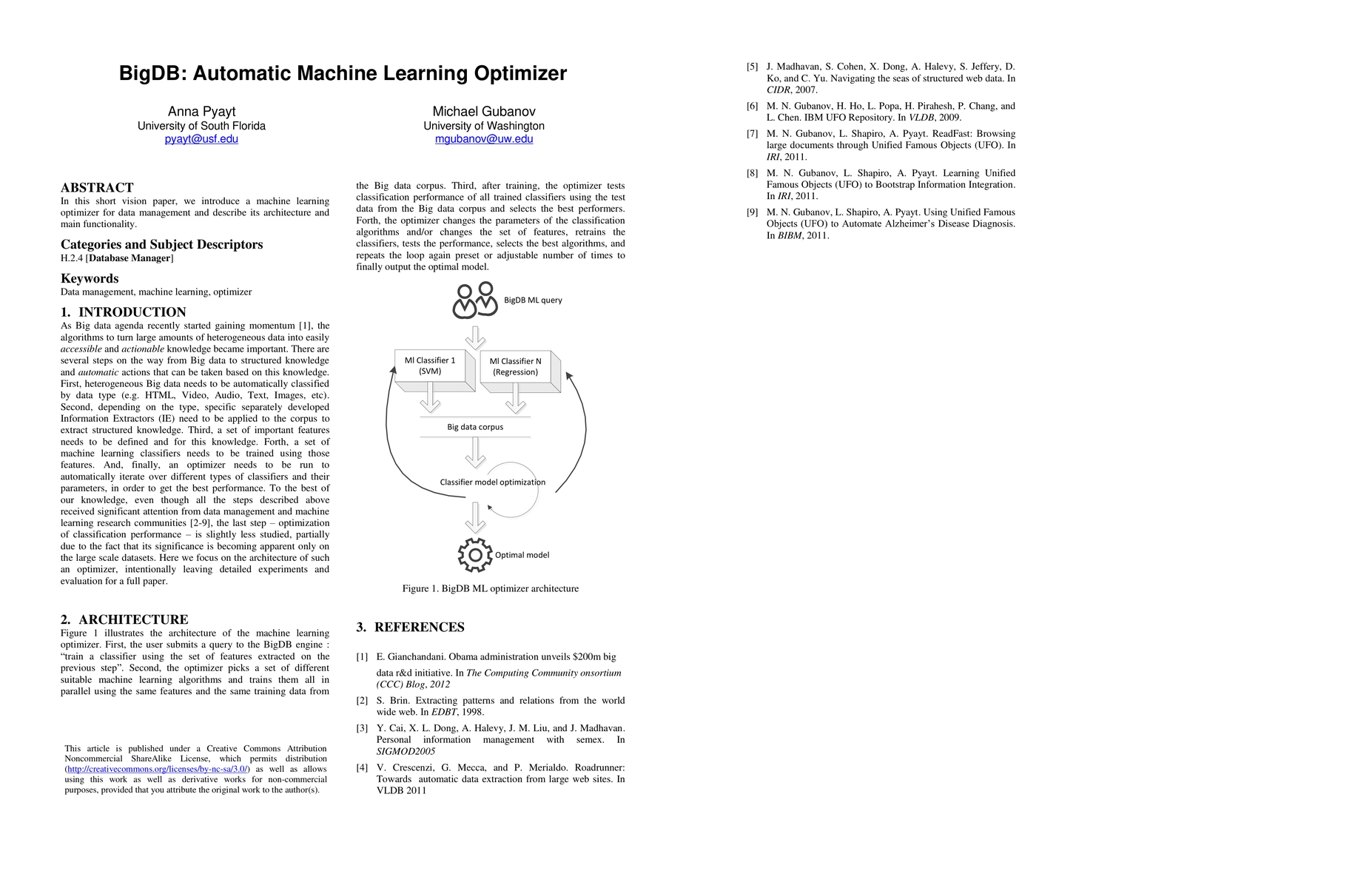 BigDB: Automatic Machine Learning Optimizer

Anna Pyayt
University of South Florida
pyayt@usf.edu

Michael Gubanov
University of Washington
mgubanov@uw.edu

ABSTRACT
In this short vision paper, we introduce a machine learning optimizer for data management and describe its architecture and main functionality.

Categories and Subject Descriptors
H.2.4 [Database Manager]

Keywords
Data management, machine learning, optimizer

1. INTRODUCTION
As Big data agenda recently started gaining momentum [1], the algorithms to turn large amounts of heterogeneous data into easily accessible and actionable knowledge became important. There are several steps on the way from Big data to structured knowledge and automatic actions that can be taken based on this knowledge. First, heterogeneous Big data needs to be automatically classified by data type (e.g. HTML, Video, Audio, Text, Images, etc). Second, depending on the type, specific separately developed Information Extractors (IE) need to be applied to the corpus to extract structured knowledge. Third, a set of important features needs to be defined and for this knowledge. Forth, a set of machine learning classifiers needs to be trained using those features. And, finally, an optimizer needs to be run to automatically iterate over different types of classifiers and their parameters, in order to get the best performance. To the best of our knowledge, even though all the steps described above received significant attention from data management and machine learning research communities [2-9], the last step – optimization of classification performance – is slightly less studied, partially due to the fact that its significance is becoming apparent only on the large scale datasets. Here we focus on the architecture of such an optimizer, intentionally leaving detailed experiments and evaluation for a full paper.

2. ARCHITECTURE
Figure 1 illustrates the architecture of the machine learning optimizer. First, the user submits a query to the BigDB engine : “train a classifier using the set of features extracted on the previous step”. Second, the optimizer picks a set of different suitable machine learning algorithms and trains them all in parallel using the same features and the same training data from

This article is published under a Creative Commons Attribution Noncommercial ShareAlike License, which permits distribution (http://creativecommons.org/licenses/by-nc-sa/3.0/) as well as allows using this work as well as derivative works for non-commercial purposes, provided that you attribute the original work to the author(s).

the Big data corpus. Third, after training, the optimizer tests classification performance of all trained classifiers using the test data from the Big data corpus and selects the best performers. Forth, the optimizer changes the parameters of the classification algorithms and/or changes the set of features, retrains the classifiers, tests the performance, selects the best algorithms, and repeats the loop again preset or adjustable number of times to finally output the optimal model.

BigDB ML query
Ml Classifier 1 (SVM)
Ml Classifier N (Regression)
Big data corpus
Classifier model optimization
Optimal model

Figure 1. BigDB ML optimizer architecture

3. REFERENCES
[1] E. Gianchandani. Obama administration unveils $200m big data r&d initiative. In The Computing Community onsortium (CCC) Blog, 2012
[2] S. Brin. Extracting patterns and relations from the world wide web. In EDBT, 1998.
[3] Y. Cai, X. L. Dong, A. Halevy, J. M. Liu, and J. Madhavan. Personal information management with semex. In SIGMOD2005
[4] V. Crescenzi, G. Mecca, and P. Merialdo. Roadrunner: Towards automatic data extraction from large web sites. In VLDB 2011
[5] J. Madhavan, S. Cohen, X. Dong, A. Halevy, S. Jeffery, D. Ko, and C. Yu. Navigating the seas of structured web data. In CIDR, 2007.
[6] M. N. Gubanov, H. Ho, L. Popa, H. Pirahesh, P. Chang, and L. Chen. IBM UFO Repository. In VLDB, 2009.
[7] M. N. Gubanov, L. Shapiro, A. Pyayt. ReadFast: Browsing large documents through Unified Famous Objects (UFO). In IRI, 2011.
[8] M. N. Gubanov, L. Shapiro, A. Pyayt. Learning Unified Famous Objects (UFO) to Bootstrap Information Integration. In IRI, 2011.
[9] M. N. Gubanov, L. Shapiro, A. Pyayt. Using Unified Famous Objects (UFO) to Automate Alzheimer’s Disease Diagnosis. In BIBM, 2011.